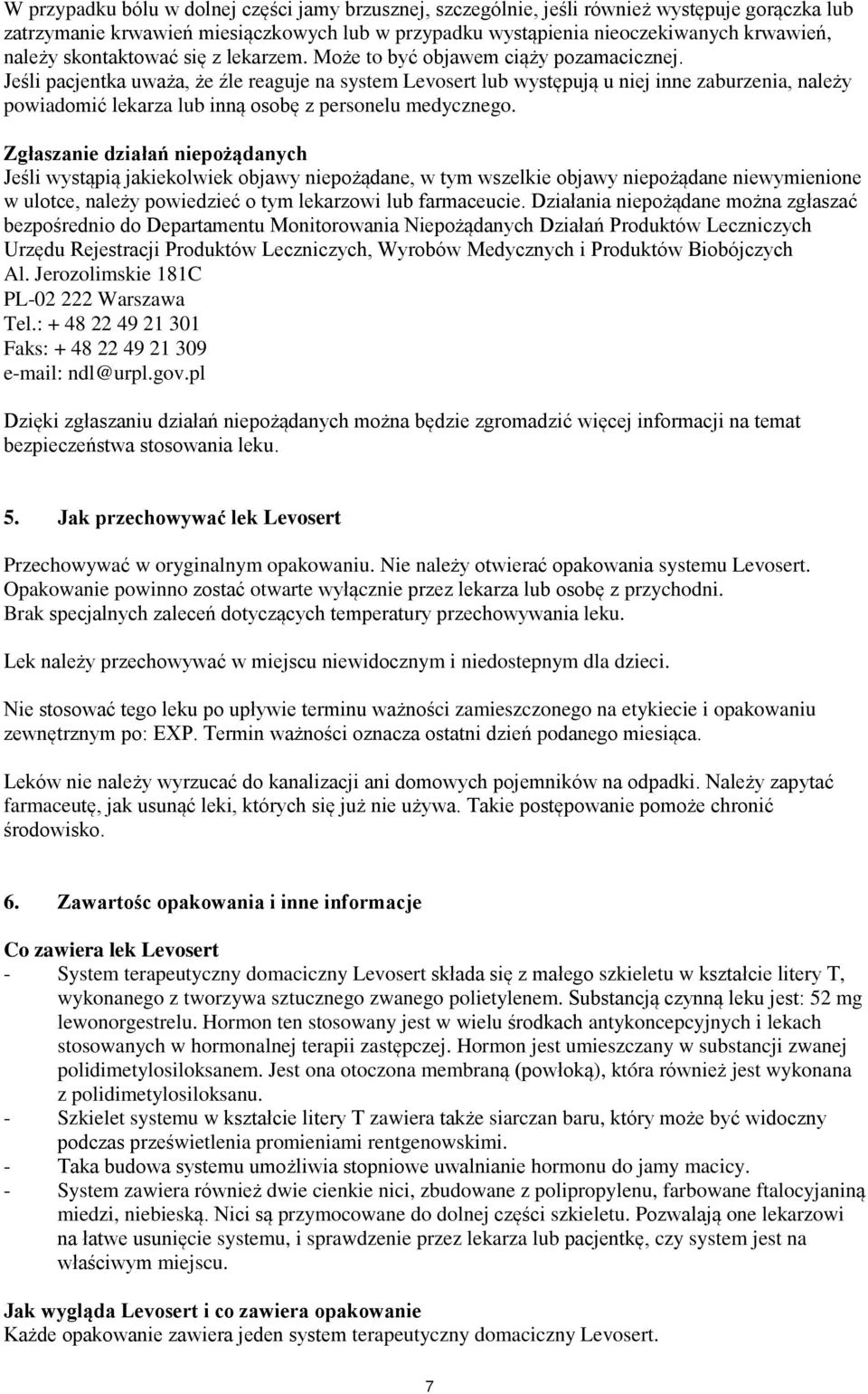 W przypadku bólu w dolnej części jamy brzusznej, szczególnie, jeśli również występuje gorączka lub zatrzymanie krwawień miesiączkowych lub w przypadku wystąpienia nieoczekiwanych krwawień, należy skontaktować się z lekarzem. Może to być objawem ciąży pozamacicznej.
Jeśli pacjentka uważa, że źle reaguje na system Levosert lub występują u niej inne zaburzenia, należy powiadomić lekarza lub inną osobę z personelu medycznego.

Zgłaszanie działań niepożądanych
Jeśli wystąpią jakiekolwiek objawy niepożądane, w tym wszelkie objawy niepożądane niewymienione w ulotce, należy powiedzieć o tym lekarzowi lub farmaceucie. Działania niepożądane można zgłaszać bezpośrednio do Departamentu Monitorowania Niepożądanych Działań Produktów Leczniczych Urzędu Rejestracji Produktów Leczniczych, Wyrobów Medycznych i Produktów Biobójczych
Al. Jerozolimskie 181C
PL-02 222 Warszawa
Tel.: + 48 22 49 21 301
Faks: + 48 22 49 21 309
e-mail: ndl@urpl.gov.pl

Dzięki zgłaszaniu działań niepożądanych można będzie zgromadzić więcej informacji na temat bezpieczeństwa stosowania leku.

5. Jak przechowywać lek Levosert

Przechowywać w oryginalnym opakowaniu. Nie należy otwierać opakowania systemu Levosert. Opakowanie powinno zostać otwarte wyłącznie przez lekarza lub osobę z przychodni.
Brak specjalnych zaleceń dotyczących temperatury przechowywania leku.

Lek należy przechowywać w miejscu niewidocznym i niedostepnym dla dzieci.

Nie stosować tego leku po upływie terminu ważności zamieszczonego na etykiecie i opakowaniu zewnętrznym po: EXP. Termin ważności oznacza ostatni dzień podanego miesiąca.

Leków nie należy wyrzucać do kanalizacji ani domowych pojemników na odpadki. Należy zapytać farmaceutę, jak usunąć leki, których się już nie używa. Takie postępowanie pomoże chronić środowisko.

6. Zawartośc opakowania i inne informacje

Co zawiera lek Levosert
- System terapeutyczny domaciczny Levosert składa się z małego szkieletu w kształcie litery T, wykonanego z tworzywa sztucznego zwanego polietylenem. Substancją czynną leku jest: 52 mg lewonorgestrelu. Hormon ten stosowany jest w wielu środkach antykoncepcyjnych i lekach stosowanych w hormonalnej terapii zastępczej. Hormon jest umieszczany w substancji zwanej polidimetylosiloksanem. Jest ona otoczona membraną (powłoką), która również jest wykonana z polidimetylosiloksanu.
- Szkielet systemu w kształcie litery T zawiera także siarczan baru, który może być widoczny podczas prześwietlenia promieniami rentgenowskimi.
- Taka budowa systemu umożliwia stopniowe uwalnianie hormonu do jamy macicy.
- System zawiera również dwie cienkie nici, zbudowane z polipropylenu, farbowane ftalocyjaniną miedzi, niebieską. Nici są przymocowane do dolnej części szkieletu. Pozwalają one lekarzowi na łatwe usunięcie systemu, i sprawdzenie przez lekarza lub pacjentkę, czy system jest na właściwym miejscu.

Jak wygląda Levosert i co zawiera opakowanie
Każde opakowanie zawiera jeden system terapeutyczny domaciczny Levosert.

7